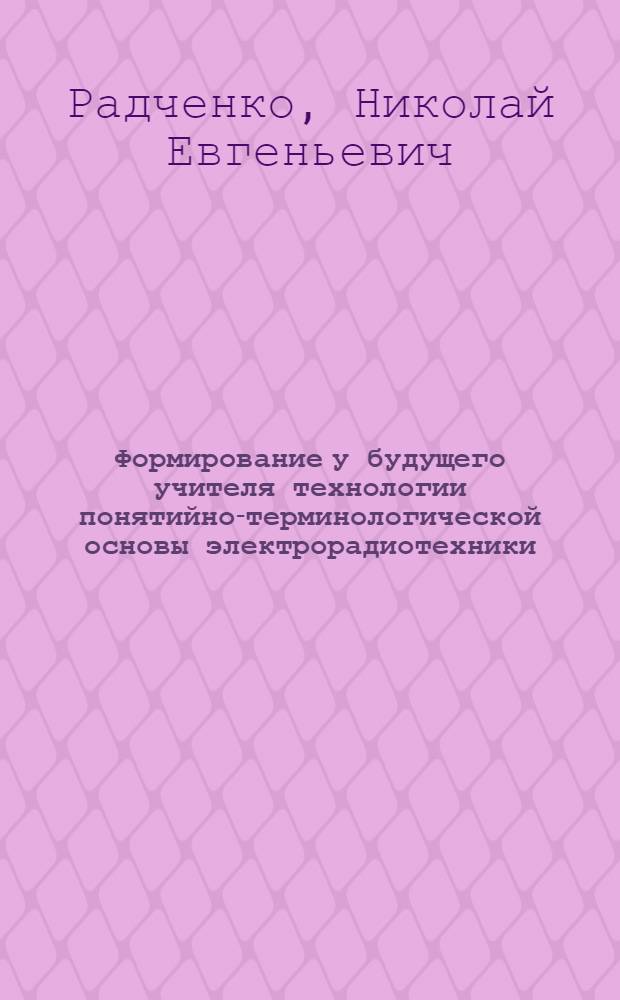 Радченко, Николай Евгеньевич

Формирование у будущего учителя технологии понятийно-терминологической основы электрорадиотехники